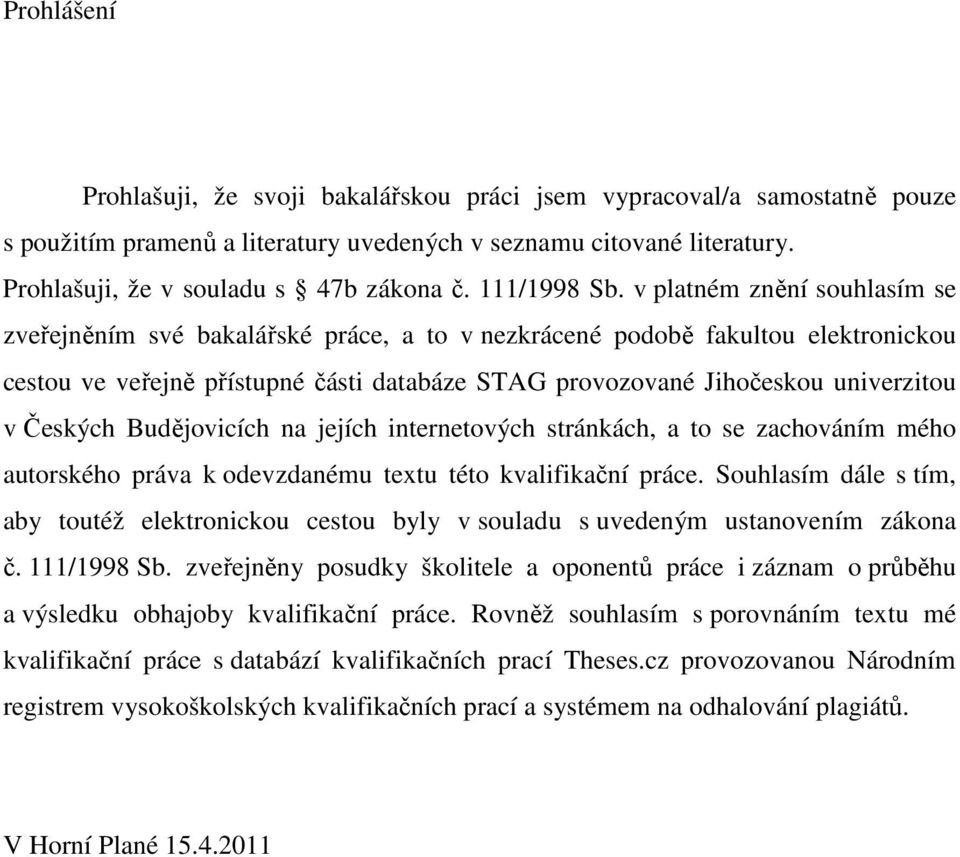 Prohlášení

Prohlašuji, že svoji bakalářskou práci jsem vypracoval/a samostatně pouze s použitím pramenů a literatury uvedených v seznamu citované literatury.
Prohlašuji, že v souladu s § 47b zákona č. 111/1998 Sb. v platném znění souhlasím se zveřejněním své bakalářské práce, a to v nezkrácené podobě fakultou elektronickou cestou ve veřejně přístupné části databáze STAG provozované Jihočeskou univerzitou v Českých Budějovicích na jejích internetových stránkách, a to se zachováním mého autorského práva k odevzdanému textu této kvalifikační práce. Souhlasím dále s tím, aby toutéž elektronickou cestou byly v souladu s uvedeným ustanovením zákona č. 111/1998 Sb. zveřejněny posudky školitele a oponentů práce i záznam o průběhu a výsledku obhajoby kvalifikační práce. Rovněž souhlasím s porovnáním textu mé kvalifikační práce s databází kvalifikačních prací Theses.cz provozovanou Národním registrem vysokoškolských kvalifikačních prací a systémem na odhalování plagiátů.

V Horní Plané 15.4.2011